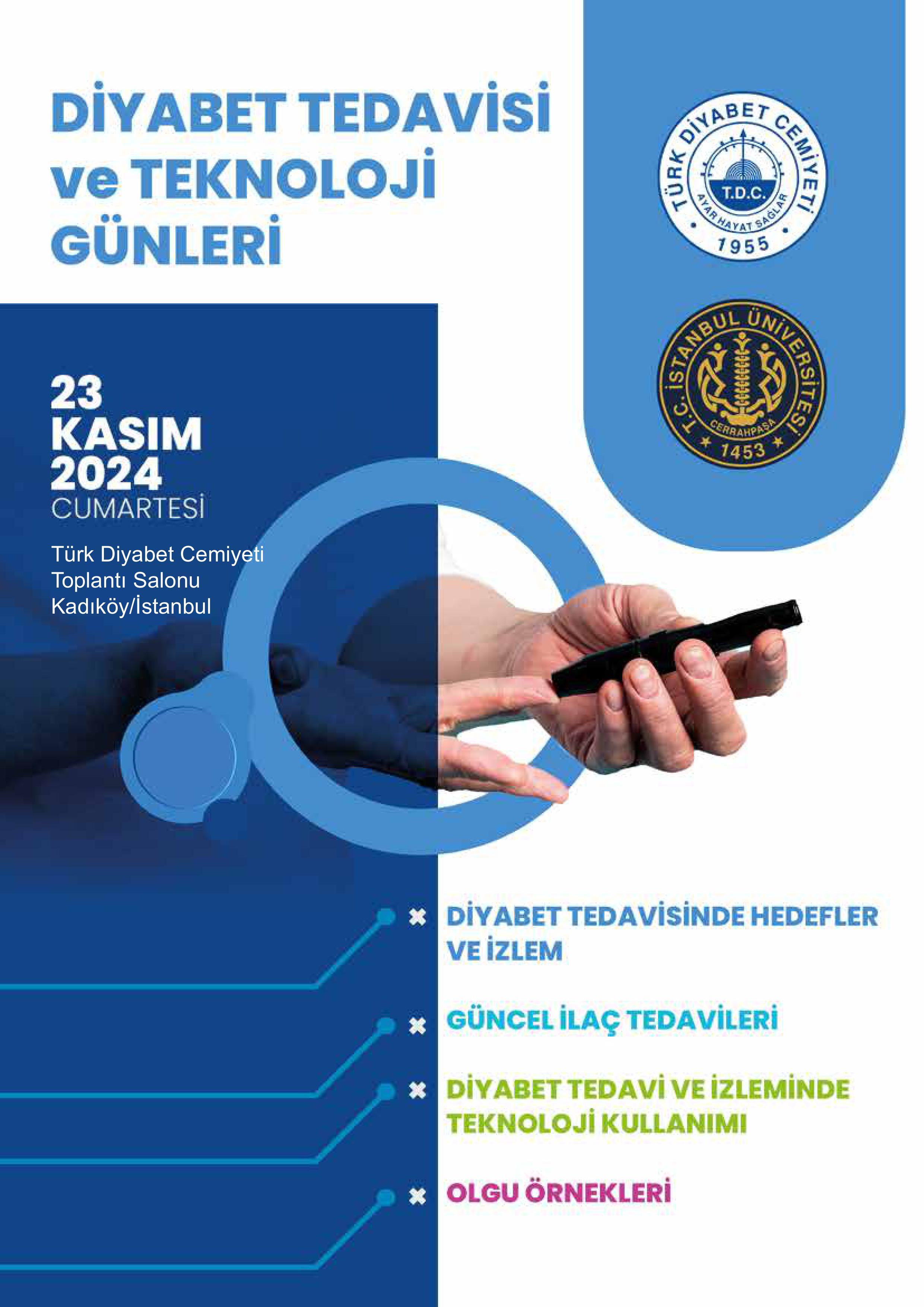 DİYABET TEDAVİSİ ve TEKNOLOJİ GÜNLERİ

TÜRK DİYABET CEMİYETİ
T.D.C.
AYAR HAYAT SAĞLAR
1955

T.C. İSTANBUL ÜNİVERSİTESİ
CERRAHPAŞA
1453

23
KASIM
2024
CUMARTESİ

Türk Diyabet Cemiyeti
Toplantı Salonu
Kadıköy/İstanbul

DİYABET TEDAVİSİNDE HEDEFLER VE İZLEM

GÜNCEL İLAÇ TEDAVİLERİ

DİYABET TEDAVİ VE İZLEMİNDE TEKNOLOJİ KULLANIMI

OLGU ÖRNEKLERİ